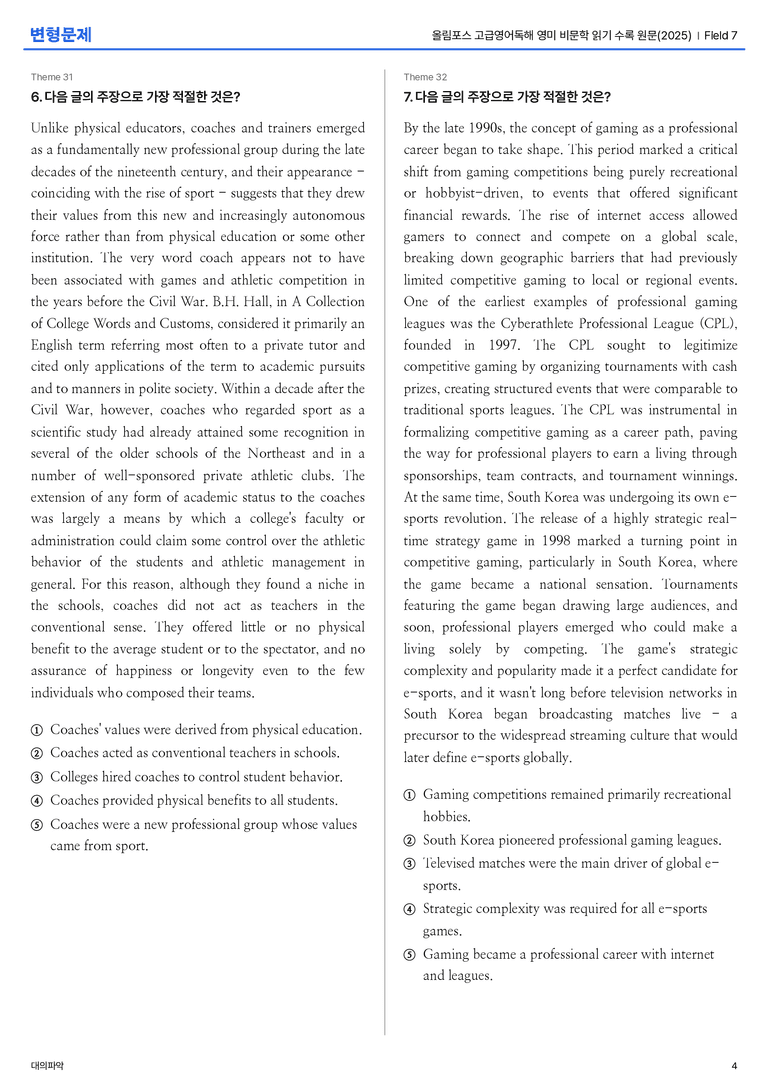 변형문제

올림포스 고급영어독해 영미 비문학 읽기 수록 원문(2025) | Field 7

Theme 31

6. 다음 글의 주장으로 가장 적절한 것은?

Unlike physical educators, coaches and trainers emerged as a fundamentally new professional group during the late decades of the nineteenth century, and their appearance - coinciding with the rise of sport - suggests that they drew their values from this new and increasingly autonomous force rather than from physical education or some other institution. The very word coach appears not to have been associated with games and athletic competition in the years before the Civil War. B.H. Hall, in A Collection of College Words and Customs, considered it primarily an English term referring most often to a private tutor and cited only applications of the term to academic pursuits and to manners in polite society. Within a decade after the Civil War, however, coaches who regarded sport as a scientific study had already attained some recognition in several of the older schools of the Northeast and in a number of well-sponsored private athletic clubs. The extension of any form of academic status to the coaches was largely a means by which a college's faculty or administration could claim some control over the athletic behavior of the students and athletic management in general. For this reason, although they found a niche in the schools, coaches did not act as teachers in the conventional sense. They offered little or no physical benefit to the average student or to the spectator, and no assurance of happiness or longevity even to the few individuals who composed their teams.

① Coaches' values were derived from physical education.
② Coaches acted as conventional teachers in schools.
③ Colleges hired coaches to control student behavior.
④ Coaches provided physical benefits to all students.
⑤ Coaches were a new professional group whose values came from sport.

Theme 32

7. 다음 글의 주장으로 가장 적절한 것은?

By the late 1990s, the concept of gaming as a professional career began to take shape. This period marked a critical shift from gaming competitions being purely recreational or hobbyist-driven, to events that offered significant financial rewards. The rise of internet access allowed gamers to connect and compete on a global scale, breaking down geographic barriers that had previously limited competitive gaming to local or regional events. One of the earliest examples of professional gaming leagues was the Cyberathlete Professional League (CPL), founded in 1997. The CPL sought to legitimize competitive gaming by organizing tournaments with cash prizes, creating structured events that were comparable to traditional sports leagues. The CPL was instrumental in formalizing competitive gaming as a career path, paving the way for professional players to earn a living through sponsorships, team contracts, and tournament winnings. At the same time, South Korea was undergoing its own e-sports revolution. The release of a highly strategic real-time strategy game in 1998 marked a turning point in competitive gaming, particularly in South Korea, where the game became a national sensation. Tournaments featuring the game began drawing large audiences, and soon, professional players emerged who could make a living solely by competing. The game's strategic complexity and popularity made it a perfect candidate for e-sports, and it wasn't long before television networks in South Korea began broadcasting matches live - a precursor to the widespread streaming culture that would later define e-sports globally.

① Gaming competitions remained primarily recreational hobbies.
② South Korea pioneered professional gaming leagues.
③ Televised matches were the main driver of global e-sports.
④ Strategic complexity was required for all e-sports games.
⑤ Gaming became a professional career with internet and leagues.

대의파악

4